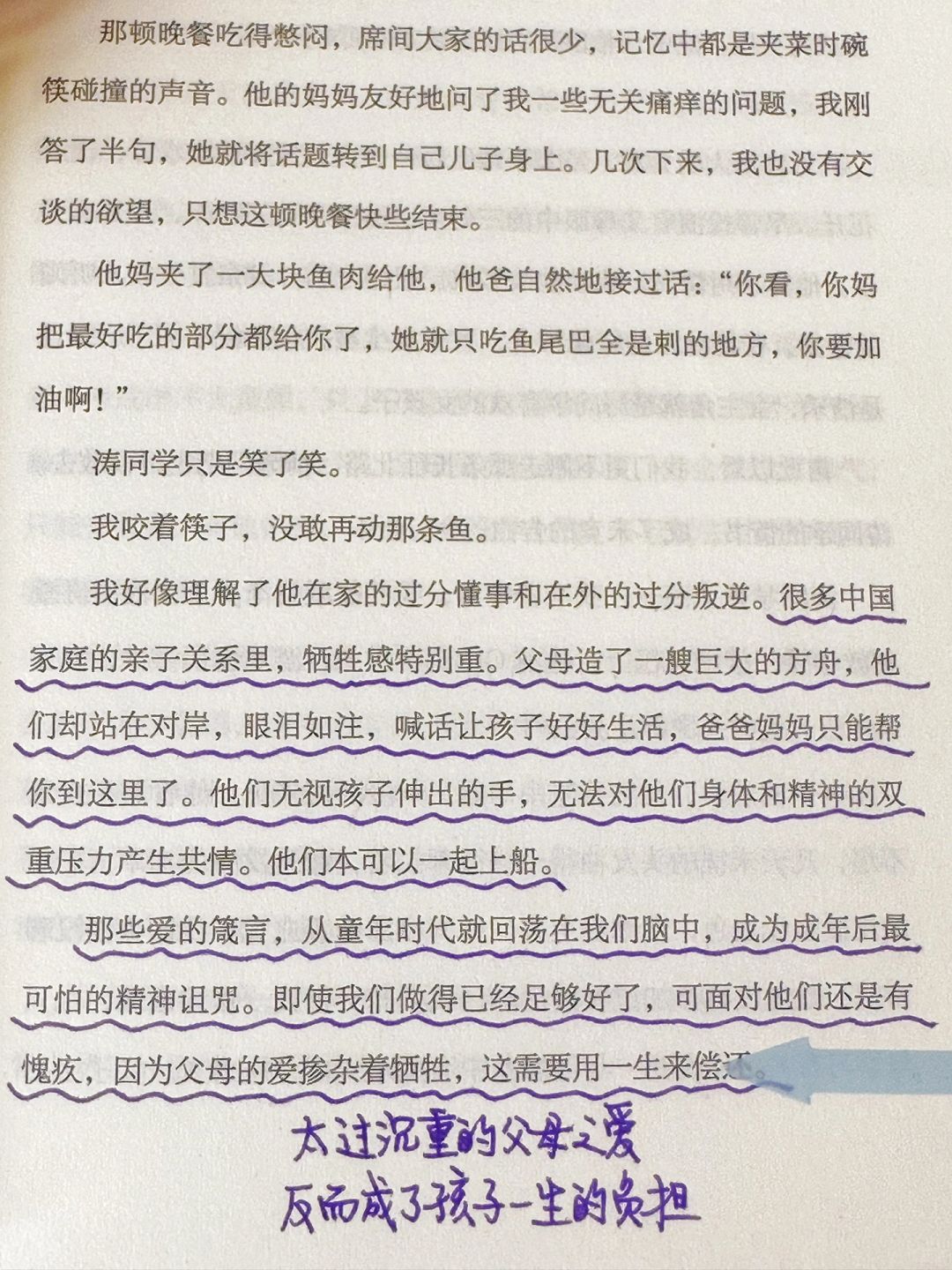 那顿晚餐吃得憋闷，席间大家的话很少，记忆中都是夹菜时碗筷碰撞的声音。他的妈妈友好地问了我一些无关痛痒的问题，我刚答了半句，她就将话题转到自己儿子身上。几次下来，我也没有交谈的欲望，只想这顿晚餐快些结束。

他妈夹了一大块鱼肉给他，他爸自然地接过话：“你看，你妈把最好吃的部分都给你了，她就只吃鱼尾巴全是刺的地方，你要加油啊！”

涛同学只是笑了笑。

我咬着筷子，没敢再动那条鱼。

我好像理解了他在家的过分懂事和在外的过分叛逆。很多中国家庭的亲子关系里，牺牲感特别重。父母造了一艘巨大的方舟，他们却站在对岸，眼泪如注，喊话让孩子好好生活，爸爸妈妈只能帮你到这里了。他们无视孩子伸出的手，无法对他们身体和精神的双重压力产生共情。他们本可以一起上船。

那些爱的箴言，从童年时代就回荡在我们脑中，成为成年后最可怕的精神诅咒。即使我们做得已经足够好了，可面对他们还是有愧疚，因为父母的爱掺杂着牺牲，这需要用一生来偿还。

太过沉重的父母之爱
反而成了孩子一生的负担